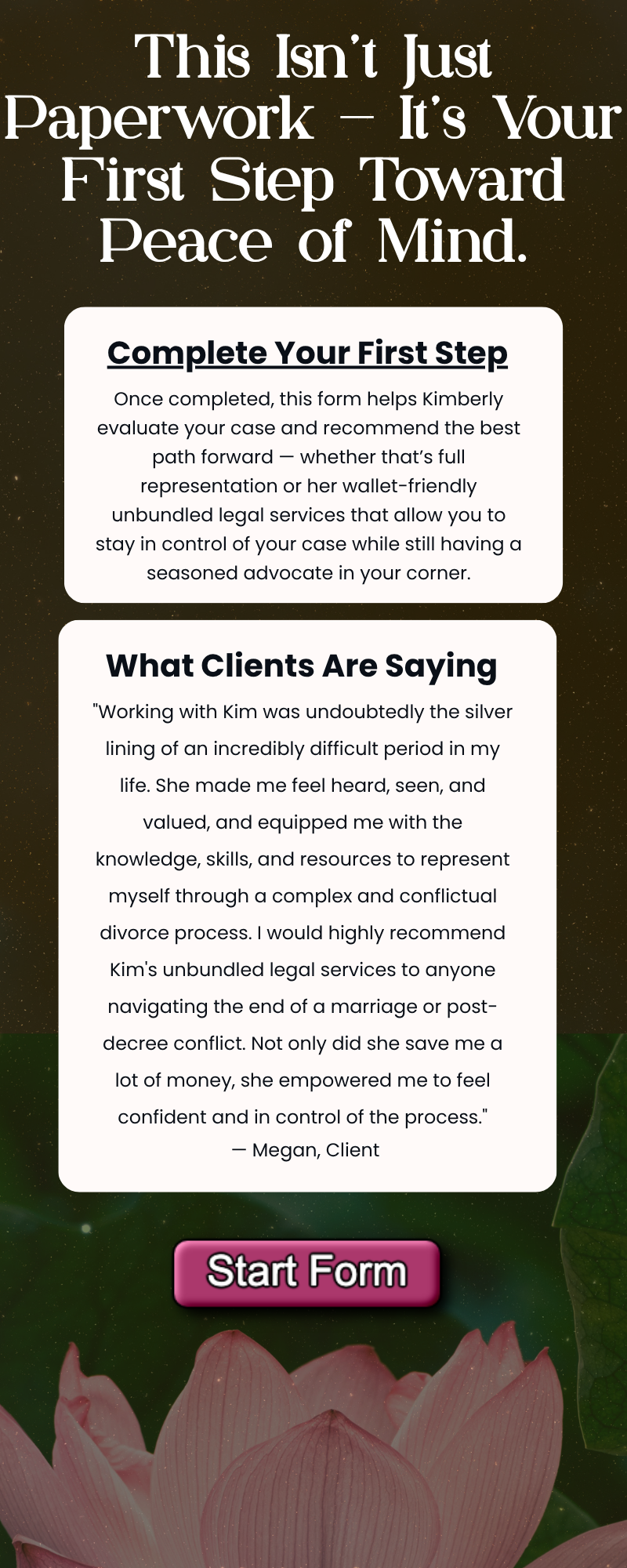 This Isn't Just Paperwork — It's Your First Step Toward Peace of Mind.

Complete Your First Step

Once completed, this form helps Kimberly evaluate your case and recommend the best path forward — whether that's full representation or her wallet-friendly unbundled legal services that allow you to stay in control of your case while still having a seasoned advocate in your corner.

What Clients Are Saying

"Working with Kim was undoubtedly the silver lining of an incredibly difficult period in my life. She made me feel heard, seen, and valued, and equipped me with the knowledge, skills, and resources to represent myself through a complex and conflictual divorce process. I would highly recommend Kim's unbundled legal services to anyone navigating the end of a marriage or post-decree conflict. Not only did she save me a lot of money, she empowered me to feel confident and in control of the process."
— Megan, Client

Start Form